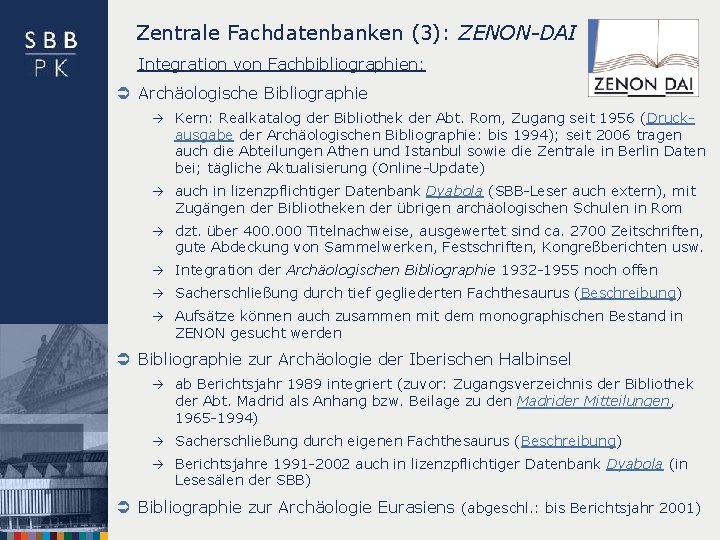 SBB
PK

Zentrale Fachdatenbanken (3): ZENON-DAI

ZENON DAI

Integration von Fachbibliographien:

➲ Archäologische Bibliographie

→ Kern: Realkatalog der Bibliothek der Abt. Rom, Zugang seit 1956 (Druckausgabe der Archäologischen Bibliographie: bis 1994); seit 2006 tragen auch die Abteilungen Athen und Istanbul sowie die Zentrale in Berlin Daten bei; tägliche Aktualisierung (Online-Update)

→ auch in lizenzpflichtiger Datenbank Dyabola (SBB-Leser auch extern), mit Zugängen der Bibliotheken der übrigen archäologischen Schulen in Rom

→ dzt. über 400.000 Titelnachweise, ausgewertet sind ca. 2700 Zeitschriften, gute Abdeckung von Sammelwerken, Festschriften, Kongreßberichten usw.

→ Integration der Archäologischen Bibliographie 1932-1955 noch offen

→ Sacherschließung durch tief gegliederten Fachthesaurus (Beschreibung)

→ Aufsätze können auch zusammen mit dem monographischen Bestand in ZENON gesucht werden

➲ Bibliographie zur Archäologie der Iberischen Halbinsel

→ ab Berichtsjahr 1989 integriert (zuvor: Zugangsverzeichnis der Bibliothek der Abt. Madrid als Anhang bzw. Beilage zu den Madrider Mitteilungen, 1965-1994)

→ Sacherschließung durch eigenen Fachthesaurus (Beschreibung)

→ Berichtsjahre 1991-2002 auch in lizenzpflichtiger Datenbank Dyabola (in Lesesälen der SBB)

➲ Bibliographie zur Archäologie Eurasiens (abgeschl.: bis Berichtsjahr 2001)